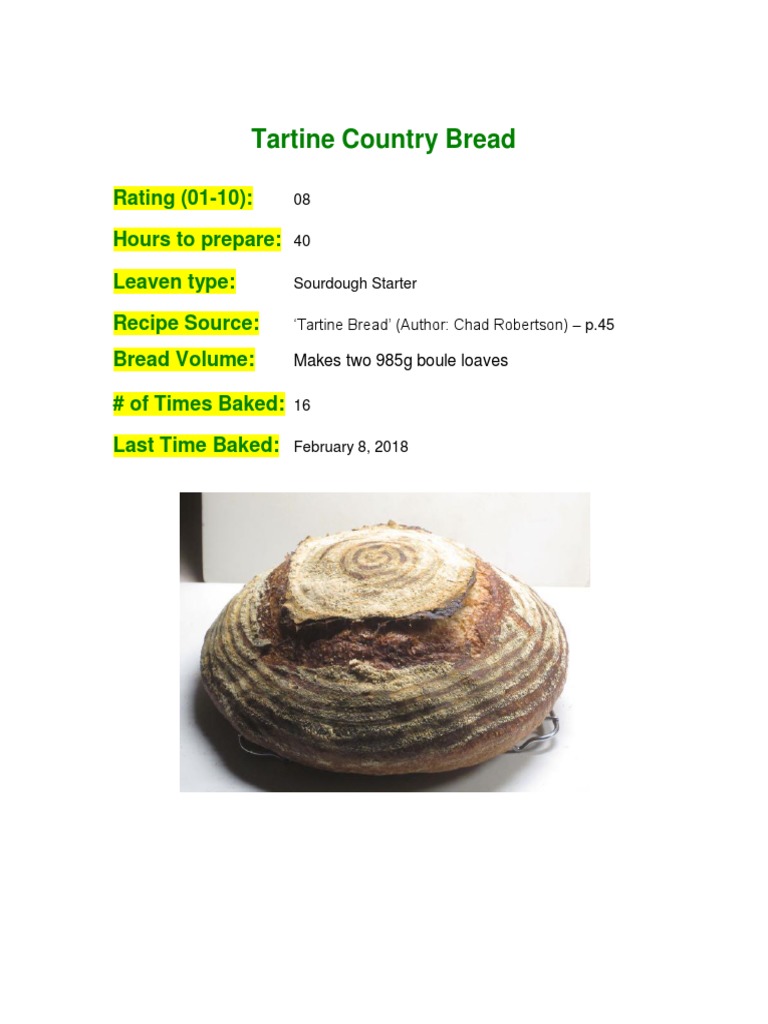 Tartine Country Bread

Rating (01-10): 08

Hours to prepare: 40

Leaven type: Sourdough Starter

Recipe Source: 'Tartine Bread' (Author: Chad Robertson) – p.45

Bread Volume: Makes two 985g boule loaves

# of Times Baked: 16

Last Time Baked: February 8, 2018